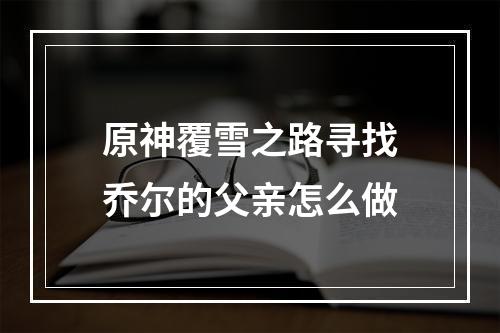 原神覆雪之路寻找乔尔的父亲怎么做